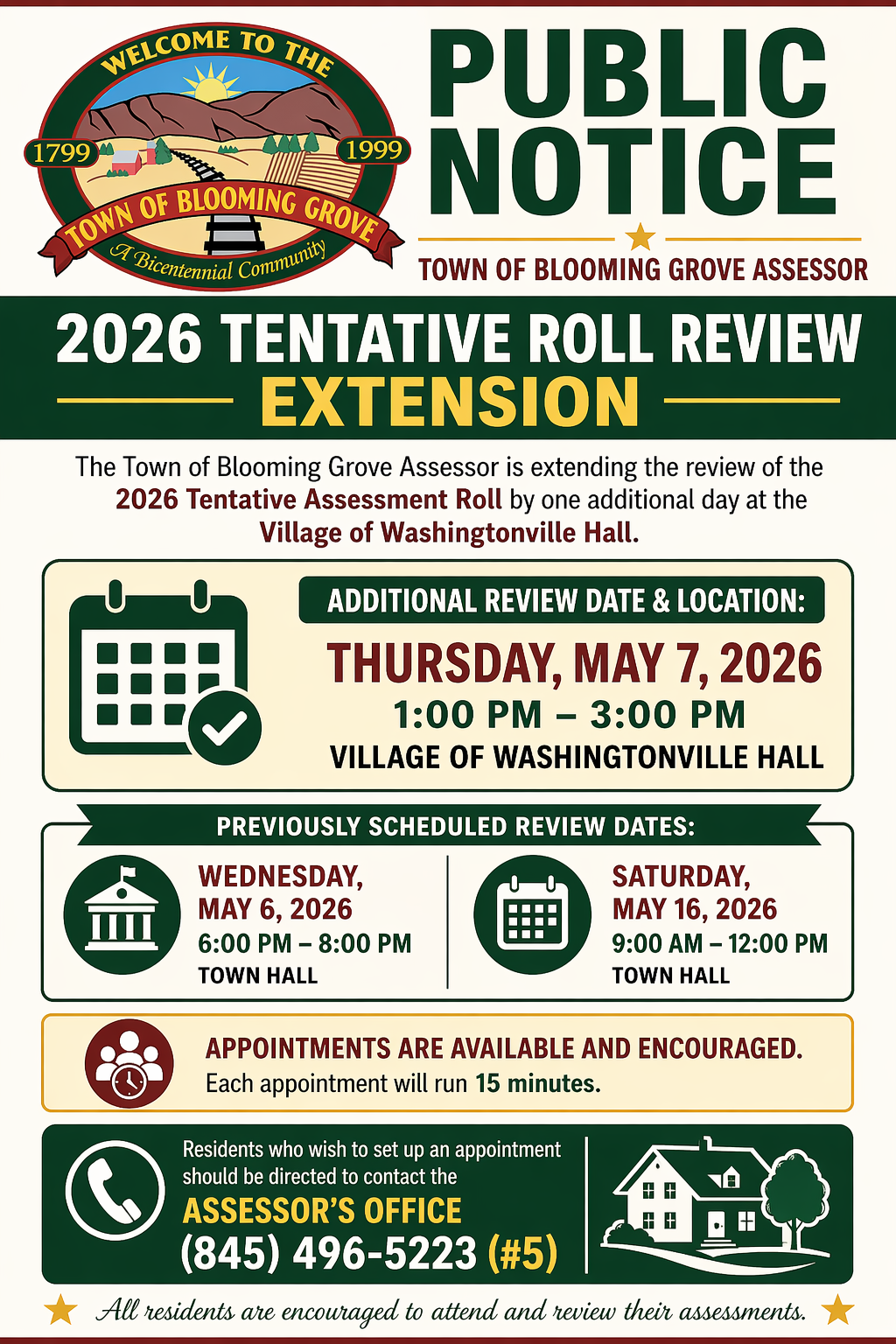 WELCOME TO THE
1799
1999
TOWN OF BLOOMING GROVE
A Bicentennial Community

PUBLIC NOTICE

TOWN OF BLOOMING GROVE ASSESSOR

2026 TENTATIVE ROLL REVIEW
EXTENSION

The Town of Blooming Grove Assessor is extending the review of the 2026 Tentative Assessment Roll by one additional day at the Village of Washingtonville Hall.

ADDITIONAL REVIEW DATE & LOCATION:
THURSDAY, MAY 7, 2026
1:00 PM – 3:00 PM
VILLAGE OF WASHINGTONVILLE HALL

PREVIOUSLY SCHEDULED REVIEW DATES:

WEDNESDAY, MAY 6, 2026
6:00 PM – 8:00 PM
TOWN HALL

SATURDAY, MAY 16, 2026
9:00 AM – 12:00 PM
TOWN HALL

APPOINTMENTS ARE AVAILABLE AND ENCOURAGED.
Each appointment will run 15 minutes.

Residents who wish to set up an appointment should be directed to contact the
ASSESSOR'S OFFICE
(845) 496-5223 (#5)

All residents are encouraged to attend and review their assessments.